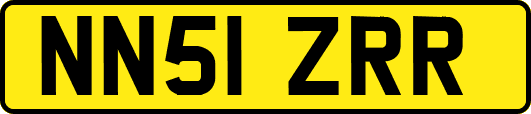 NN51 ZRR